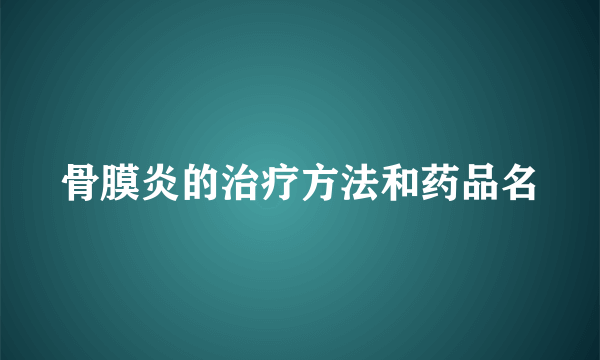 骨膜炎的治疗方法和药品名